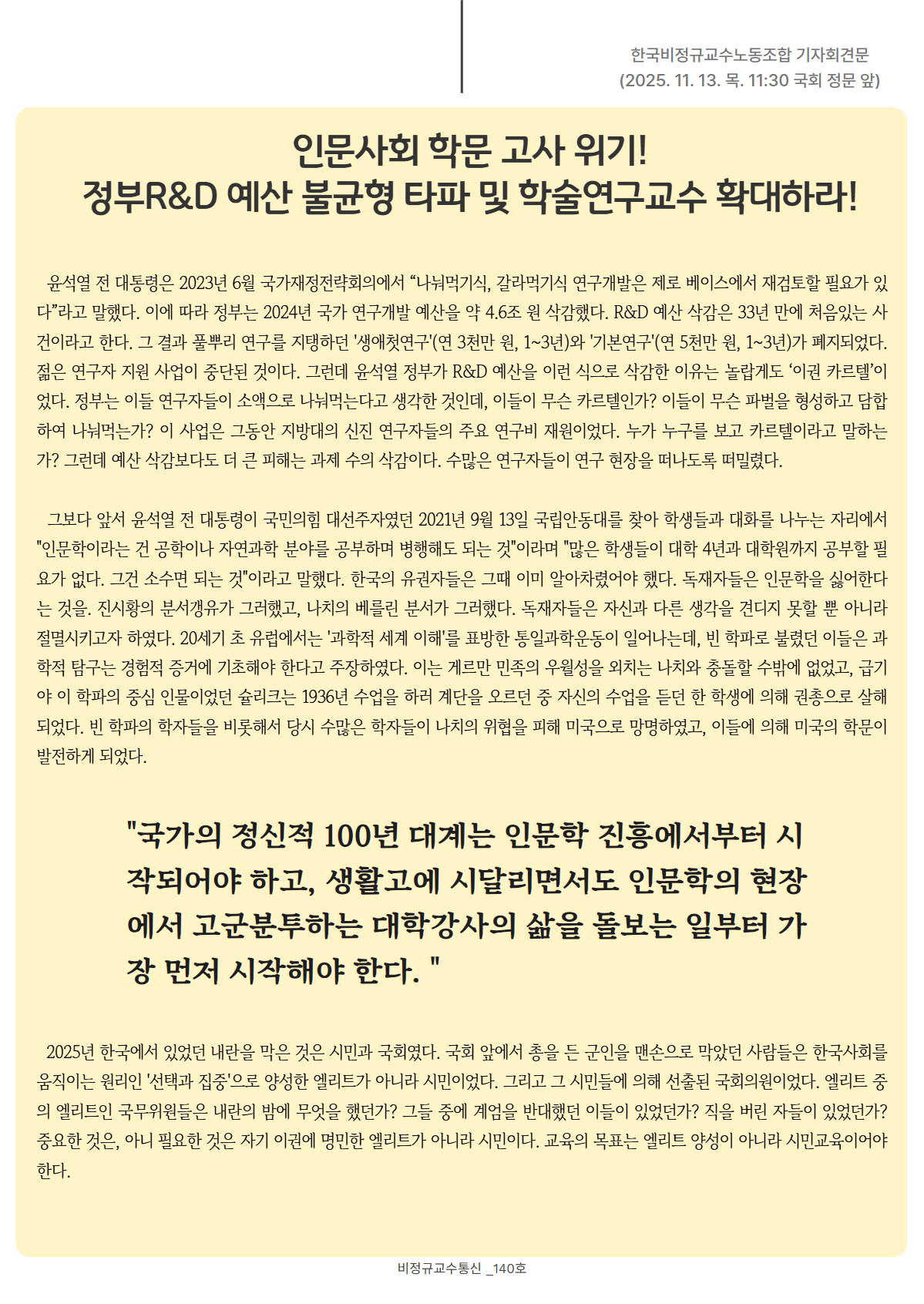 한국비정규교수노동조합 기자회견문
(2025. 11. 13. 목. 11:30 국회 정문 앞)

인문사회 학문 고사 위기!
정부R&D 예산 불균형 타파 및 학술연구교수 확대하라!

윤석열 전 대통령은 2023년 6월 국가재정전략회의에서 “나눠먹기식, 갈라먹기식 연구개발은 제로 베이스에서 재검토할 필요가 있다”라고 말했다. 이에 따라 정부는 2024년 국가 연구개발 예산을 약 4.6조 원 삭감했다. R&D 예산 삭감은 33년 만에 처음있는 사건이라고 한다. 그 결과 풀뿌리 연구를 지탱하던 '생애첫연구'(연 3천만 원, 1~3년)와 '기본연구'(연 5천만 원, 1~3년)가 폐지되었다. 젊은 연구자 지원 사업이 중단된 것이다. 그런데 윤석열 정부가 R&D 예산을 이런 식으로 삭감한 이유는 놀랍게도 ‘이권 카르텔’이었다. 정부는 이들 연구자들이 소액으로 나눠먹는다고 생각한 것인데, 이들이 무슨 카르텔인가? 이들이 무슨 파벌을 형성하고 담합하여 나눠먹는가? 이 사업은 그동안 지방대의 신진 연구자들의 주요 연구비 재원이었다. 누가 누구를 보고 카르텔이라고 말하는가? 그런데 예산 삭감보다도 더 큰 피해는 과제 수의 삭감이다. 수많은 연구자들이 연구 현장을 떠나도록 떠밀렸다.

그보다 앞서 윤석열 전 대통령이 국민의힘 대선주자였던 2021년 9월 13일 국립안동대를 찾아 학생들과 대화를 나누는 자리에서 "인문학이라는 건 공학이나 자연과학 분야를 공부하며 병행해도 되는 것"이라며 "많은 학생들이 대학 4년과 대학원까지 공부할 필요가 없다. 그건 소수면 되는 것"이라고 말했다. 한국의 유권자들은 그때 이미 알아차렸어야 했다. 독재자들은 인문학을 싫어한다는 것을. 진시황의 분서갱유가 그러했고, 나치의 베를린 분서가 그러했다. 독재자들은 자신과 다른 생각을 견디지 못할 뿐 아니라 절멸시키고자 하였다. 20세기 초 유럽에서는 '과학적 세계 이해'를 표방한 통일과학운동이 일어나는데, 빈 학파로 불렸던 이들은 과학적 탐구는 경험적 증거에 기초해야 한다고 주장하였다. 이는 게르만 민족의 우월성을 외치는 나치와 충돌할 수밖에 없었고, 급기야 이 학파의 중심 인물이었던 슐리크는 1936년 수업을 하러 계단을 오르던 중 자신의 수업을 듣던 한 학생에 의해 권총으로 살해되었다. 빈 학파의 학자들을 비롯해서 당시 수많은 학자들이 나치의 위협을 피해 미국으로 망명하였고, 이들에 의해 미국의 학문이 발전하게 되었다.

"국가의 정신적 100년 대계는 인문학 진흥에서부터 시작되어야 하고, 생활고에 시달리면서도 인문학의 현장에서 고군분투하는 대학강사의 삶을 돌보는 일부터 가장 먼저 시작해야 한다. "

2025년 한국에서 있었던 내란을 막은 것은 시민과 국회였다. 국회 앞에서 총을 든 군인을 맨손으로 막았던 사람들은 한국사회를 움직이는 원리인 '선택과 집중'으로 양성한 엘리트가 아니라 시민이었다. 그리고 그 시민들에 의해 선출된 국회의원이었다. 엘리트 중의 엘리트인 국무위원들은 내란의 밤에 무엇을 했던가? 그들 중에 계엄을 반대했던 이들이 있었던가? 직을 버린 자들이 있었던가? 중요한 것은, 아니 필요한 것은 자기 이권에 명민한 엘리트가 아니라 시민이다. 교육의 목표는 엘리트 양성이 아니라 시민교육이어야 한다.

비정규교수통신 _140호